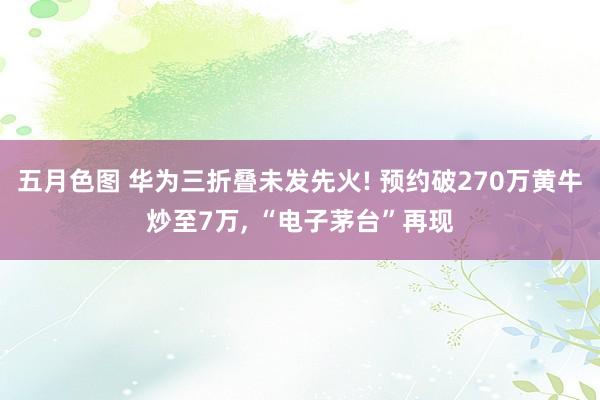 五月色图 华为三折叠未发先火! 预约破270万黄牛炒至7万, “电子茅台”再现